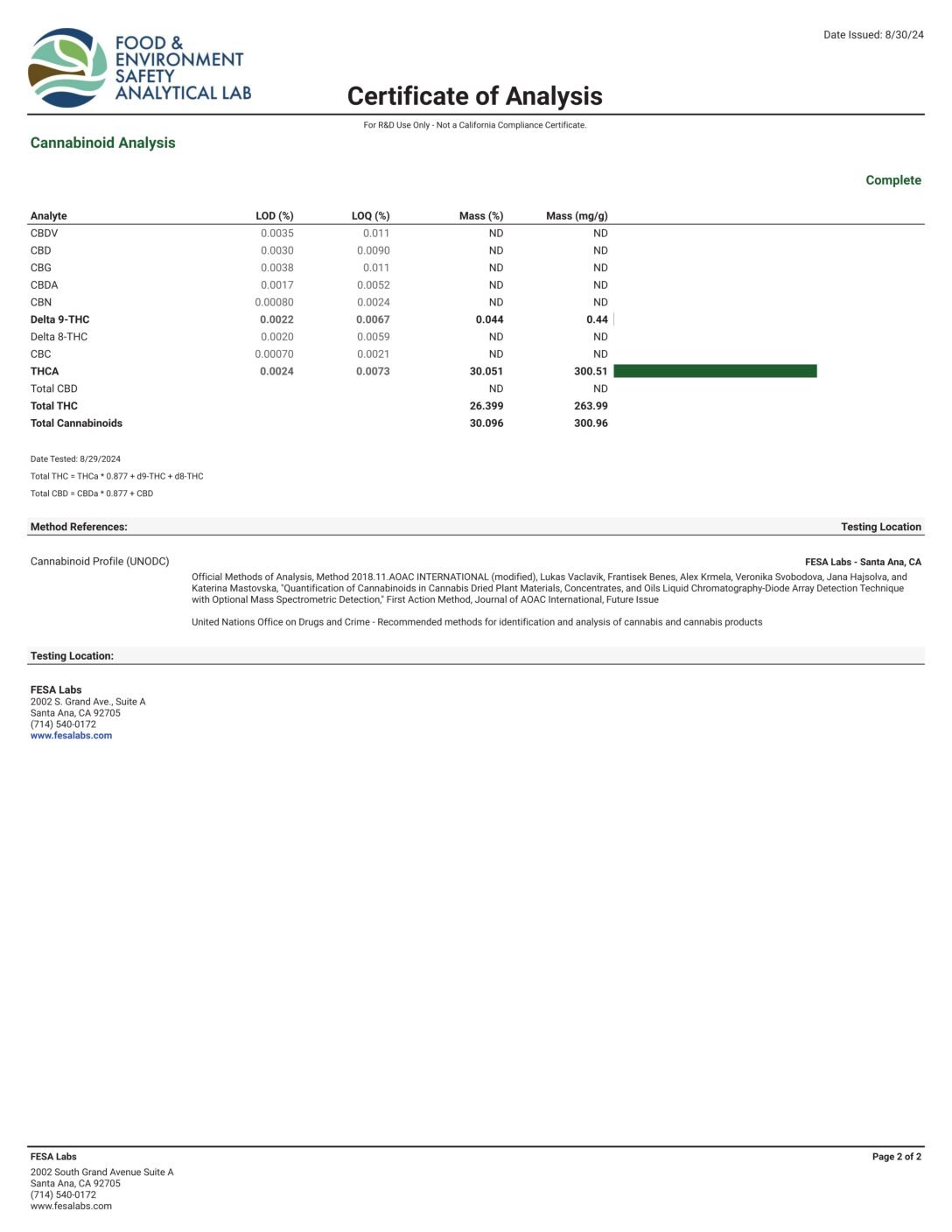 FOOD & ENVIRONMENT SAFETY ANALYTICAL LAB

Date Issued: 8/30/24

Certificate of Analysis

For R&D Use Only - Not a California Compliance Certificate.

Cannabinoid Analysis

Complete

| Analyte | LOD (%) | LOQ (%) | Mass (%) | Mass (mg/g) |
|---|---|---|---|---|
| CBDV | 0.0035 | 0.011 | ND | ND |
| CBD | 0.0030 | 0.0090 | ND | ND |
| CBG | 0.0038 | 0.011 | ND | ND |
| CBDA | 0.0017 | 0.0052 | ND | ND |
| CBN | 0.00080 | 0.0024 | ND | ND |
| Delta 9-THC | 0.0022 | 0.0067 | 0.044 | 0.44 |
| Delta 8-THC | 0.0020 | 0.0059 | ND | ND |
| CBC | 0.00070 | 0.0021 | ND | ND |
| THCA | 0.0024 | 0.0073 | 30.051 | 300.51 |
| Total CBD | | | ND | ND |
| Total THC | | | 26.399 | 263.99 |
| Total Cannabinoids | | | 30.096 | 300.96 |

Date Tested: 8/29/2024

Total THC = THCa * 0.877 + d9-THC + d8-THC

Total CBD = CBDa * 0.877 + CBD

Method References:

Testing Location

Cannabinoid Profile (UNODC)

FESA Labs - Santa Ana, CA

Official Methods of Analysis, Method 2018.11.AOAC INTERNATIONAL (modified), Lukas Vaclavik, Frantisek Benes, Alex Krmela, Veronika Svobodova, Jana Hajsolva, and Katerina Mastovska, "Quantification of Cannabinoids in Cannabis Dried Plant Materials, Concentrates, and Oils Liquid Chromatography-Diode Array Detection Technique with Optional Mass Spectrometric Detection," First Action Method, Journal of AOAC International, Future Issue

United Nations Office on Drugs and Crime - Recommended methods for identification and analysis of cannabis and cannabis products

Testing Location:

FESA Labs
2002 S. Grand Ave., Suite A
Santa Ana, CA 92705
(714) 540-0172
www.fesalabs.com

FESA Labs
2002 South Grand Avenue Suite A
Santa Ana, CA 92705
(714) 540-0172
www.fesalabs.com

Page 2 of 2